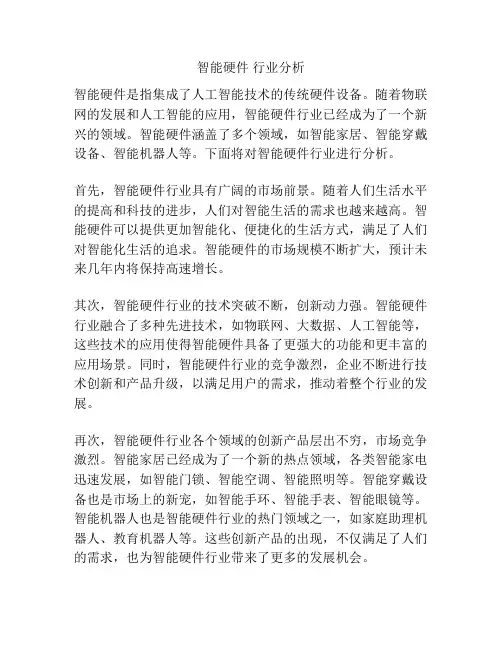 智能硬件 行业分析

智能硬件是指集成了人工智能技术的传统硬件设备。随着物联网的发展和人工智能的应用，智能硬件行业已经成为了一个新兴的领域。智能硬件涵盖了多个领域，如智能家居、智能穿戴设备、智能机器人等。下面将对智能硬件行业进行分析。

首先，智能硬件行业具有广阔的市场前景。随着人们生活水平的提高和科技的进步，人们对智能生活的需求也越来越高。智能硬件可以提供更加智能化、便捷化的生活方式，满足了人们对智能化生活的追求。智能硬件的市场规模不断扩大，预计未来几年内将保持高速增长。

其次，智能硬件行业的技术突破不断，创新动力强。智能硬件行业融合了多种先进技术，如物联网、大数据、人工智能等，这些技术的应用使得智能硬件具备了更强大的功能和更丰富的应用场景。同时，智能硬件行业的竞争激烈，企业不断进行技术创新和产品升级，以满足用户的需求，推动着整个行业的发展。

再次，智能硬件行业各个领域的创新产品层出不穷，市场竞争激烈。智能家居已经成为了一个新的热点领域，各类智能家电迅速发展，如智能门锁、智能空调、智能照明等。智能穿戴设备也是市场上的新宠，如智能手环、智能手表、智能眼镜等。智能机器人也是智能硬件行业的热门领域之一，如家庭助理机器人、教育机器人等。这些创新产品的出现，不仅满足了人们的需求，也为智能硬件行业带来了更多的发展机会。